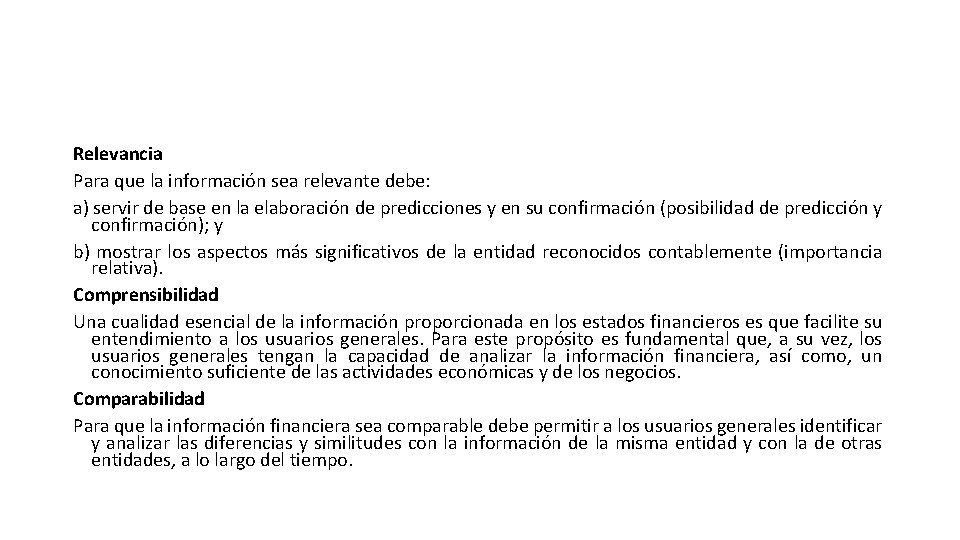 Relevancia

Para que la información sea relevante debe:

a) servir de base en la elaboración de predicciones y en su confirmación (posibilidad de predicción y confirmación); y

b) mostrar los aspectos más significativos de la entidad reconocidos contablemente (importancia relativa).

Comprensibilidad

Una cualidad esencial de la información proporcionada en los estados financieros es que facilite su entendimiento a los usuarios generales. Para este propósito es fundamental que, a su vez, los usuarios generales tengan la capacidad de analizar la información financiera, así como, un conocimiento suficiente de las actividades económicas y de los negocios.

Comparabilidad

Para que la información financiera sea comparable debe permitir a los usuarios generales identificar y analizar las diferencias y similitudes con la información de la misma entidad y con la de otras entidades, a lo largo del tiempo.